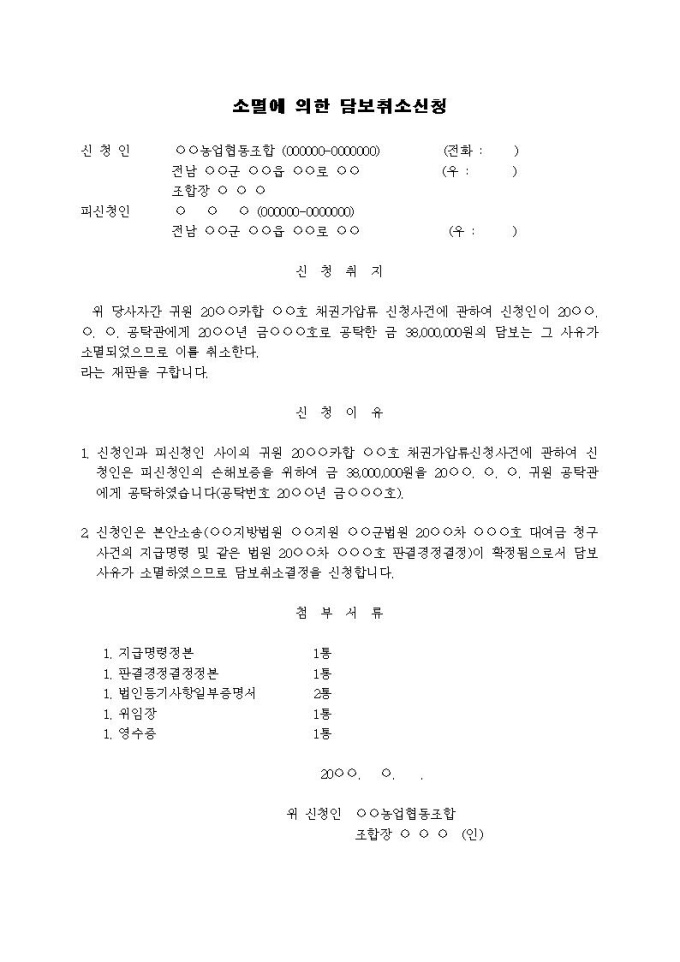 소멸에 의한 담보취소신청

신 청 인　　○○농업협동조합 (000000-0000000)　　(전화 :　　)
　　　　　전남 ○○군 ○○읍 ○○로 ○○　　(우 :　　)
　　　　　조합장 ○ ○ ○
피신청인　　○　○　○ (000000-0000000)
　　　　　전남 ○○군 ○○읍 ○○로 ○○　　(우 :　　)

신 청 취 지

위 당사자간 귀원 20○○카합 ○○호 채권가압류 신청사건에 관하여 신청인이 20○○. ○. ○. 공탁관에게 20○○년 금○○○호로 공탁한 금 38,000,000원의 담보는 그 사유가 소멸되었으므로 이를 취소한다.
라는 재판을 구합니다.

신 청 이 유

1. 신청인과 피신청인 사이의 귀원 20○○카합 ○○호 채권가압류신청사건에 관하여 신청인은 피신청인의 손해보증을 위하여 금 38,000,000원을 20○○. ○. ○. 귀원 공탁관에게 공탁하였습니다(공탁번호 20○○년 금○○○호).

2. 신청인은 본안소송(○○지방법원 ○○지원 ○○군법원 20○○차 ○○○호 대여금 청구사건의 지급명령 및 같은 법원 20○○차 ○○○호 판결경정결정)이 확정됨으로서 담보사유가 소멸하였으므로 담보취소결정을 신청합니다.

첨 부 서 류

1. 지급명령정본　　1통
1. 판결경정결정정본　　1통
1. 법인등기사항일부증명서　　2통
1. 위임장　　1통
1. 영수증　　1통

20○○.　○.　.

위 신청인　○○농업협동조합
조합장 ○ ○ ○ (인)